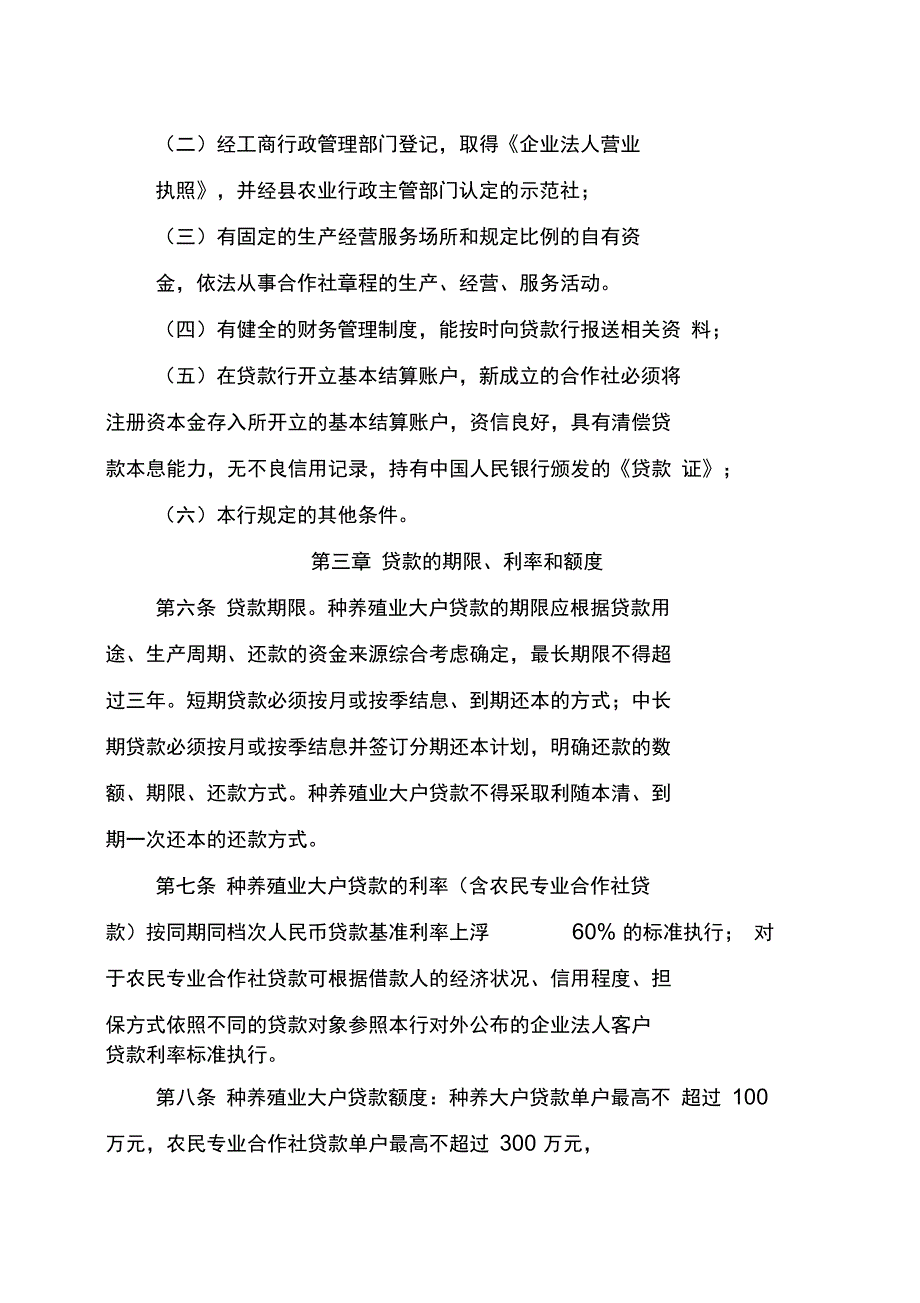 （二）经工商行政管理部门登记，取得《企业法人营业执照》，并经县农业行政主管部门认定的示范社；

（三）有固定的生产经营服务场所和规定比例的自有资金，依法从事合作社章程的生产、经营、服务活动。

（四）有健全的财务管理制度，能按时向贷款行报送相关资 料；

（五）在贷款行开立基本结算账户，新成立的合作社必须将注册资本金存入所开立的基本结算账户，资信良好，具有清偿贷款本息能力，无不良信用记录，持有中国人民银行颁发的《贷款 证》；

（六）本行规定的其他条件。

第三章 贷款的期限、利率和额度

第六条 贷款期限。种养殖业大户贷款的期限应根据贷款用途、生产周期、还款的资金来源综合考虑确定，最长期限不得超过三年。短期贷款必须按月或按季结息、到期还本的方式；中长期贷款必须按月或按季结息并签订分期还本计划，明确还款的数额、期限、还款方式。种养殖业大户贷款不得采取利随本清、到期一次还本的还款方式。

第七条 种养殖业大户贷款的利率（含农民专业合作社贷款）按同期同档次人民币贷款基准利率上浮 60% 的标准执行； 对于农民专业合作社贷款可根据借款人的经济状况、信用程度、担保方式依照不同的贷款对象参照本行对外公布的企业法人客户贷款利率标准执行。

第八条 种养殖业大户贷款额度：种养大户贷款单户最高不 超过 100 万元，农民专业合作社贷款单户最高不超过 300 万元，